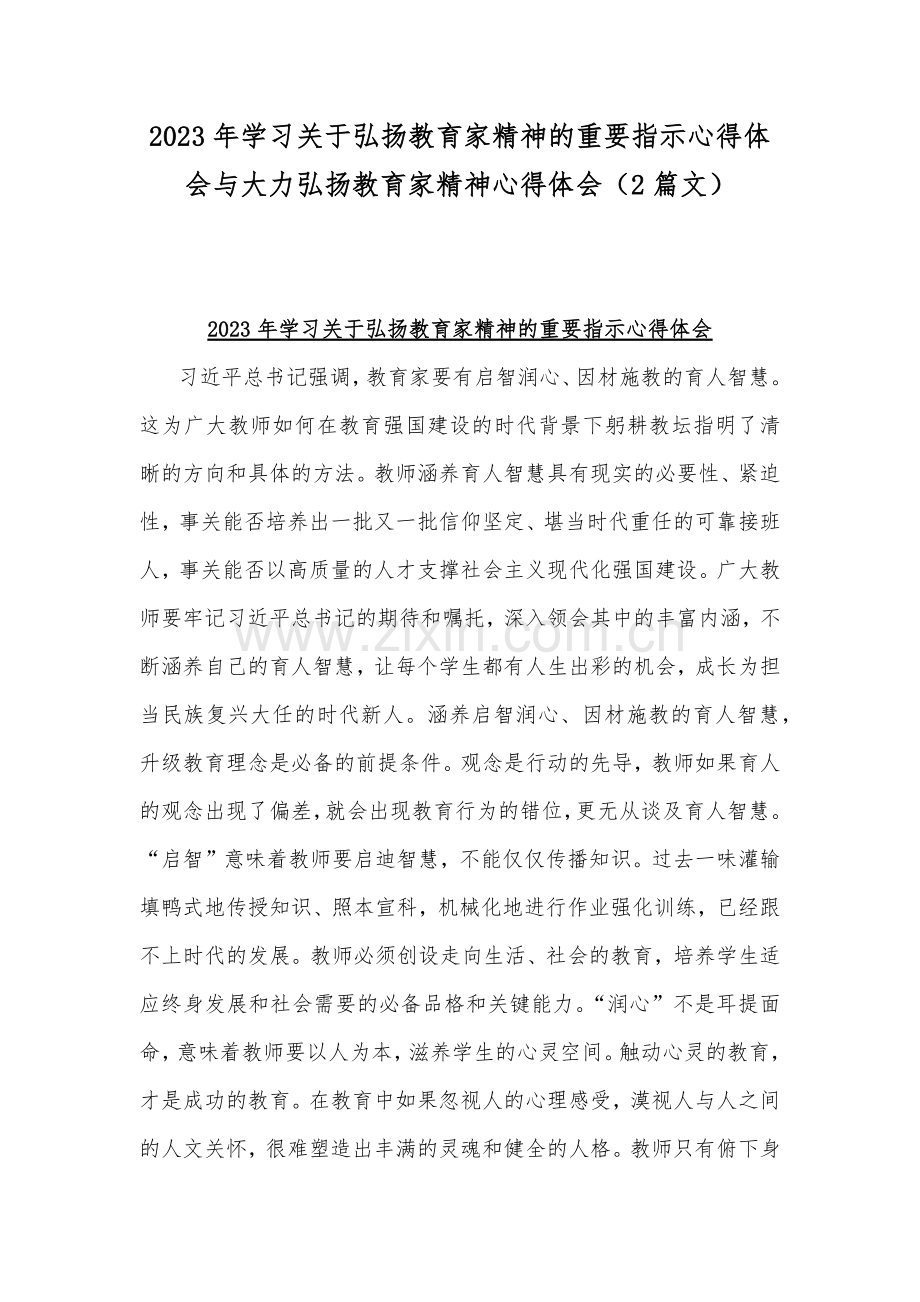 2023年学习关于弘扬教育家精神的重要指示心得体会与大力弘扬教育家精神心得体会（2篇文）

2023年学习关于弘扬教育家精神的重要指示心得体会

习近平总书记强调，教育家要有启智润心、因材施教的育人智慧。这为广大教师如何在教育强国建设的时代背景下躬耕教坛指明了清晰的方向和具体的方法。教师涵养育人智慧具有现实的必要性、紧迫性，事关能否培养出一批又一批信仰坚定、堪当时代重任的可靠接班人，事关能否以高质量的人才支撑社会主义现代化强国建设。广大教师要牢记习近平总书记的期待和嘱托，深入领会其中的丰富内涵，不断涵养自己的育人智慧，让每个学生都有人生出彩的机会，成长为担当民族复兴大任的时代新人。涵养启智润心、因材施教的育人智慧，升级教育理念是必备的前提条件。观念是行动的先导，教师如果育人的观念出现了偏差，就会出现教育行为的错位，更无从谈及育人智慧。“启智”意味着教师要启迪智慧，不能仅仅传播知识。过去一味灌输填鸭式地传授知识、照本宣科，机械化地进行作业强化训练，已经跟不上时代的发展。教师必须创设走向生活、社会的教育，培养学生适应终身发展和社会需要的必备品格和关键能力。“润心”不是耳提面命，意味着教师要以人为本，滋养学生的心灵空间。触动心灵的教育，才是成功的教育。在教育中如果忽视人的心理感受，漠视人与人之间的人文关怀，很难塑造出丰满的灵魂和健全的人格。教师只有俯下身

www.zixin.com.cn